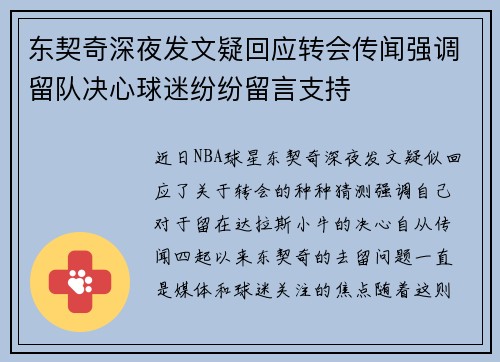 东契奇深夜发文疑回应转会传闻强调留队决心球迷纷纷留言支持

近日NBA球星东契奇深夜发文疑似回应了关于转会的种种猜测强调自己对于留在达拉斯小牛的决心自从传闻四起以来东契奇的去留问题一直是媒体和球迷关注的焦点随着这则